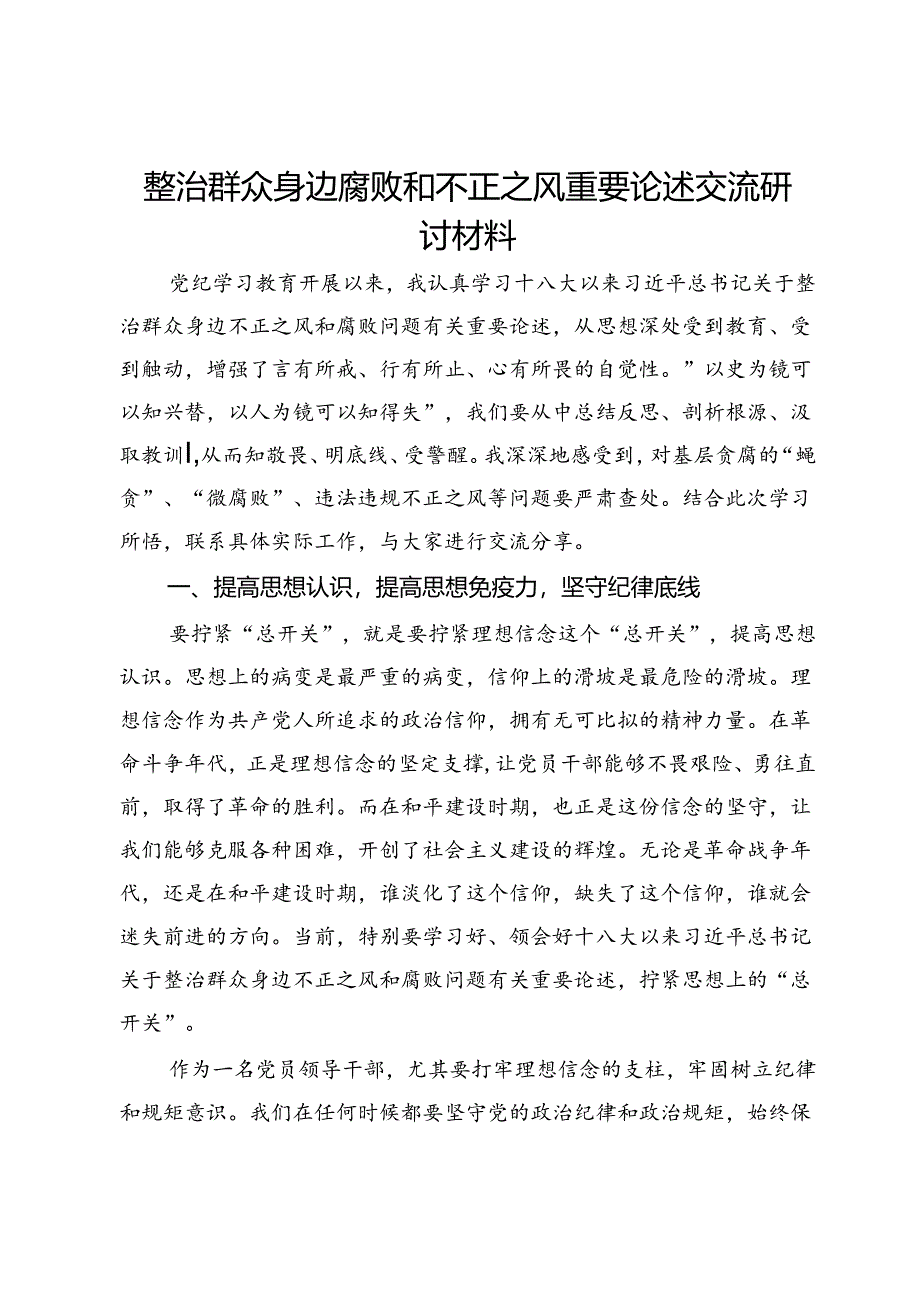 整治群众身边腐败和不正之风重要论述交流研讨材料

党纪学习教育开展以来，我认真学习十八大以来习近平总书记关于整治群众身边不正之风和腐败问题有关重要论述，从思想深处受到教育、受到触动，增强了言有所戒、行有所止、心有所畏的自觉性。”以史为镜可以知兴替，以人为镜可以知得失”，我们要从中总结反思、剖析根源、汲取教训，从而知敬畏、明底线、受警醒。我深深地感受到，对基层贪腐的“蝇贪”、“微腐败”、违法违规不正之风等问题要严肃查处。结合此次学习所悟，联系具体实际工作，与大家进行交流分享。

一、提高思想认识，提高思想免疫力，坚守纪律底线

要拧紧“总开关”，就是要拧紧理想信念这个“总开关”，提高思想认识。思想上的病变是最严重的病变，信仰上的滑坡是最危险的滑坡。理想信念作为共产党人所追求的政治信仰，拥有无可比拟的精神力量。在革命斗争年代，正是理想信念的坚定支撑，让党员干部能够不畏艰险、勇往直前，取得了革命的胜利。而在和平建设时期，也正是这份信念的坚守，让我们能够克服各种困难，开创了社会主义建设的辉煌。无论是革命战争年代，还是在和平建设时期，谁淡化了这个信仰，缺失了这个信仰，谁就会迷失前进的方向。当前，特别要学习好、领会好十八大以来习近平总书记关于整治群众身边不正之风和腐败问题有关重要论述，拧紧思想上的“总开关”。

作为一名党员领导干部，尤其要打牢理想信念的支柱，牢固树立纪律和规矩意识。我们在任何时候都要坚守党的政治纪律和政治规矩，始终保